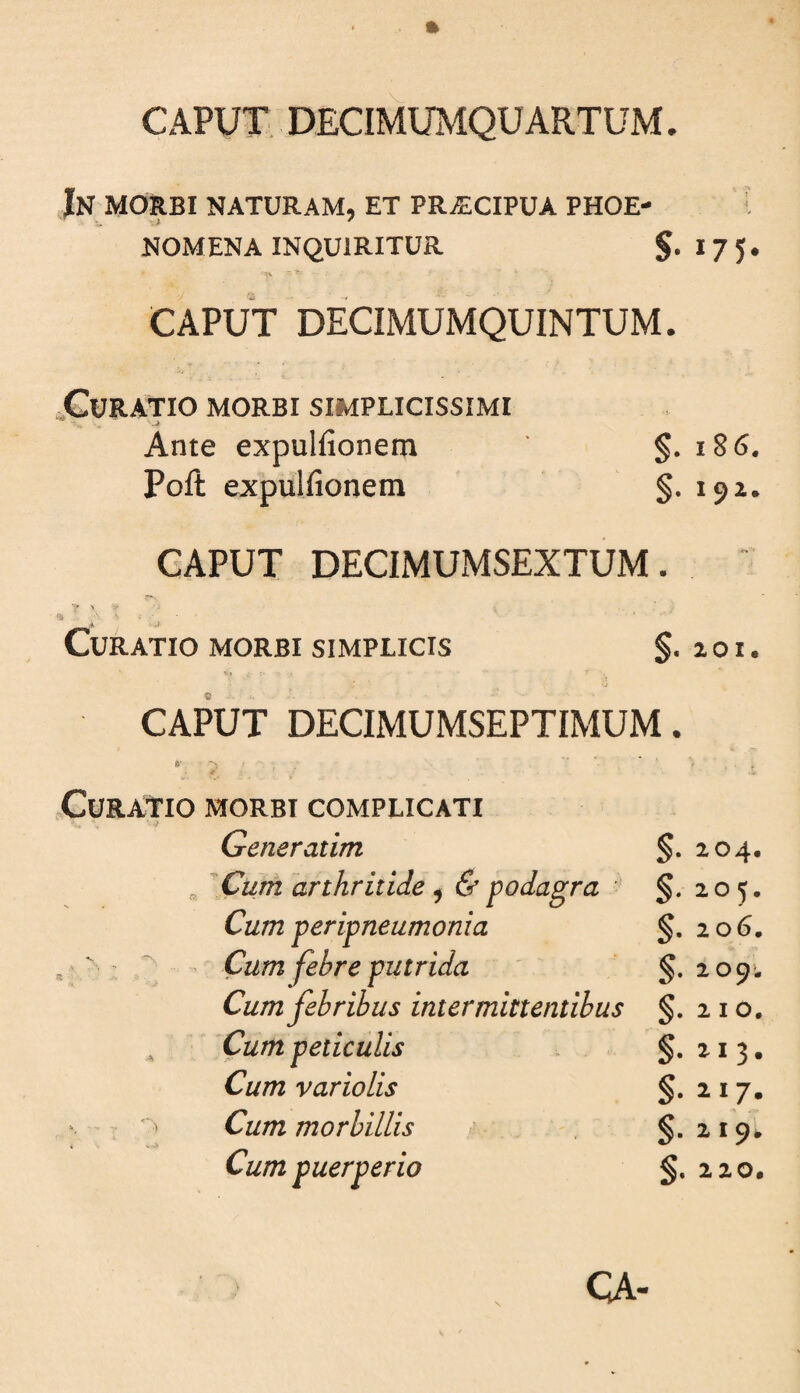 CAPUT DECIMUMQUARTUM.

In morbi naturam, et præcipua phoenomena inquiritur §. 175.

CAPUT DECIMUMQUINTUM.

Curatio morbi simplicissimi
Ante expulſionem §. 186.
Poſt expulſionem §. 192.

CAPUT DECIMUMSEXTUM.

Curatio morbi simplicis §. 201.

CAPUT DECIMUMSEPTIMUM.

Curatio morbi complicati
Generatim §. 204.
Cum arthritide, & podagra §. 205.
Cum peripneumonia §. 206.
Cum febre putrida §. 209.
Cum febribus intermittentibus §. 210.
Cum peticulis §. 213.
Cum variolis §. 217.
Cum morbillis §. 219.
Cum puerperio §. 220.

CA-